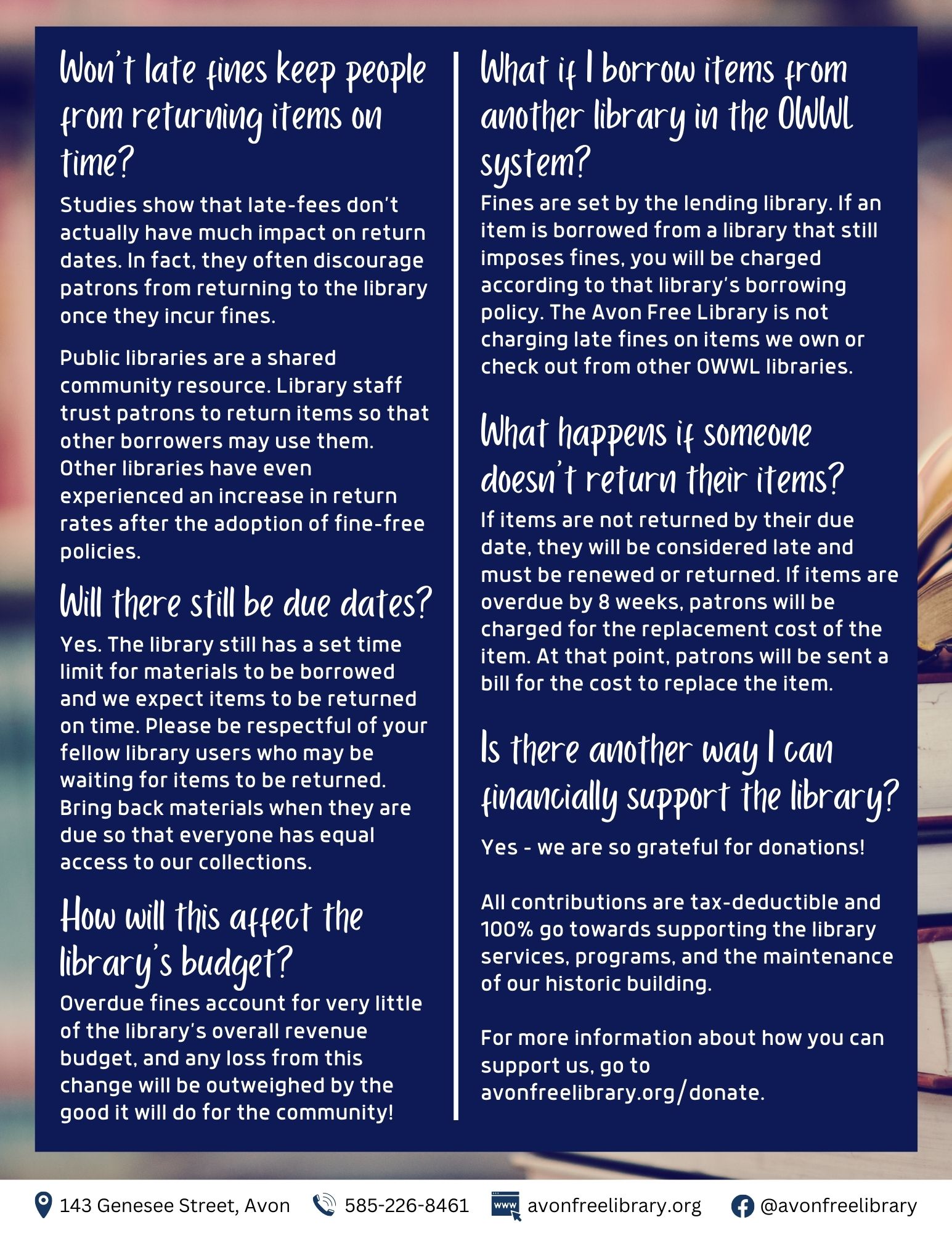 Won't late fines keep people from returning items on time?

Studies show that late-fees don't actually have much impact on return dates. In fact, they often discourage patrons from returning to the library once they incur fines.

Public libraries are a shared community resource. Library staff trust patrons to return items so that other borrowers may use them. Other libraries have even experienced an increase in return rates after the adoption of fine-free policies.

Will there still be due dates?

Yes. The library still has a set time limit for materials to be borrowed and we expect items to be returned on time. Please be respectful of your fellow library users who may be waiting for items to be returned. Bring back materials when they are due so that everyone has equal access to our collections.

How will this affect the library's budget?

Overdue fines account for very little of the library's overall revenue budget, and any loss from this change will be outweighed by the good it will do for the community!

What if I borrow items from another library in the OWWL system?

Fines are set by the lending library. If an item is borrowed from a library that still imposes fines, you will be charged according to that library's borrowing policy. The Avon Free Library is not charging late fines on items we own or check out from other OWWL libraries.

What happens if someone doesn't return their items?

If items are not returned by their due date, they will be considered late and must be renewed or returned. If items are overdue by 8 weeks, patrons will be charged for the replacement cost of the item. At that point, patrons will be sent a bill for the cost to replace the item.

Is there another way I can financially support the library?

Yes - we are so grateful for donations!

All contributions are tax-deductible and 100% go towards supporting the library services, programs, and the maintenance of our historic building.

For more information about how you can support us, go to avonfreelibrary.org/donate.

143 Genesee Street, Avon 585-226-8461 www avonfreelibrary.org @avonfreelibrary